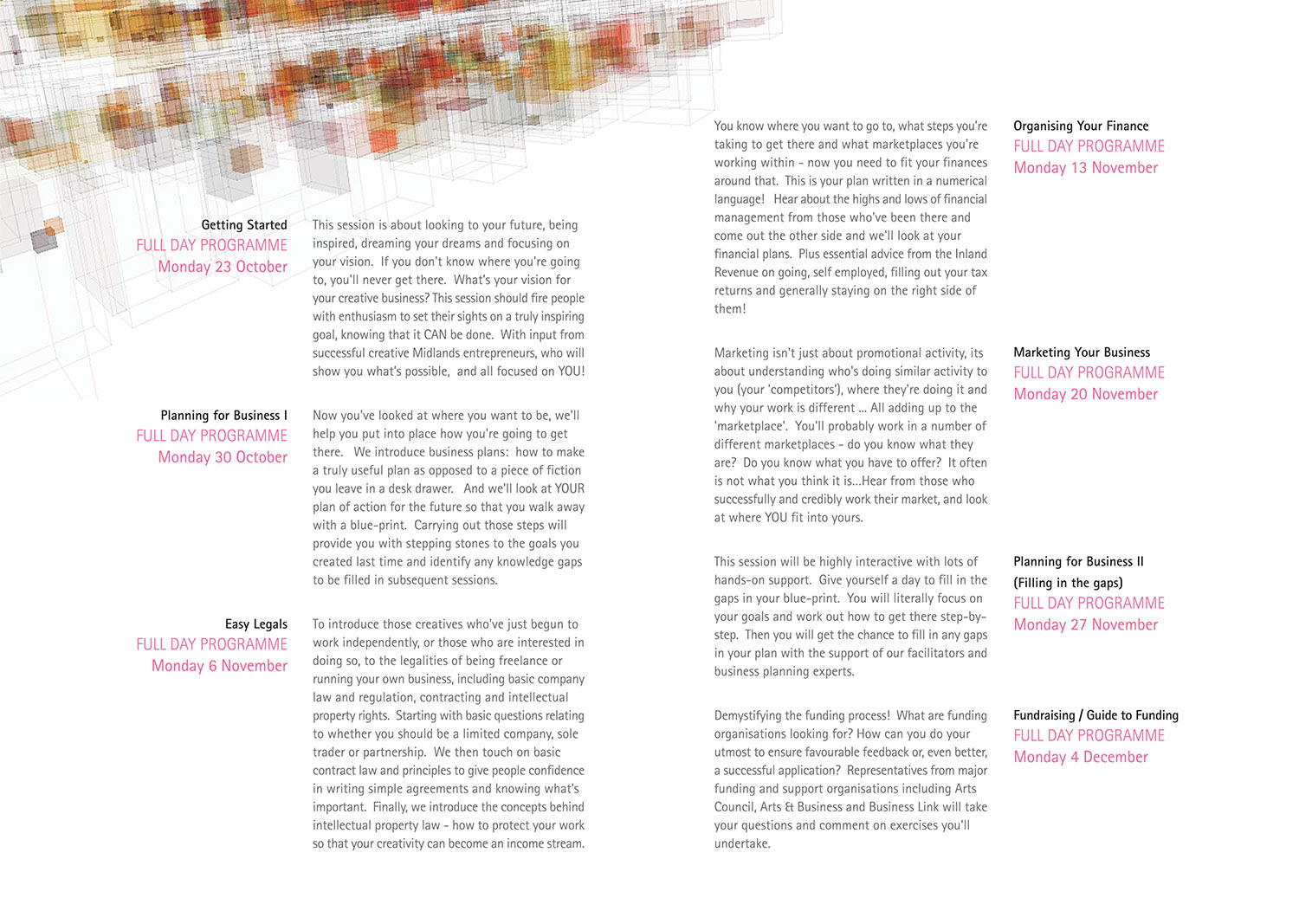 Getting Started
FULL DAY PROGRAMME
Monday 23 October

This session is about looking to your future, being inspired, dreaming your dreams and focusing on your vision. If you don't know where you're going to, you'll never get there. What's your vision for your creative business? This session should fire people with enthusiasm to set their sights on a truly inspiring goal, knowing that it CAN be done. With input from successful creative Midlands entrepreneurs, who will show you what's possible, and all focused on YOU!

Planning for Business I
FULL DAY PROGRAMME
Monday 30 October

Now you've looked at where you want to be, we'll help you put into place how you're going to get there. We introduce business plans: how to make a truly useful plan as opposed to a piece of fiction you leave in a desk drawer. And we'll look at YOUR plan of action for the future so that you walk away with a blue-print. Carrying out those steps will provide you with stepping stones to the goals you created last time and identify any knowledge gaps to be filled in subsequent sessions.

Easy Legals
FULL DAY PROGRAMME
Monday 6 November

To introduce those creatives who've just begun to work independently, or those who are interested in doing so, to the legalities of being freelance or running your own business, including basic company law and regulation, contracting and intellectual property rights. Starting with basic questions relating to whether you should be a limited company, sole trader or partnership. We then touch on basic contract law and principles to give people confidence in writing simple agreements and knowing what's important. Finally, we introduce the concepts behind intellectual property law - how to protect your work so that your creativity can become an income stream.

You know where you want to go to, what steps you're taking to get there and what marketplaces you're working within - now you need to fit your finances around that. This is your plan written in a numerical language! Hear about the highs and lows of financial management from those who've been there and come out the other side and we'll look at your financial plans. Plus essential advice from the Inland Revenue on going, self employed, filling out your tax returns and generally staying on the right side of them!

Organising Your Finance
FULL DAY PROGRAMME
Monday 13 November

Marketing isn't just about promotional activity, its about understanding who's doing similar activity to you (your 'competitors'), where they're doing it and why your work is different ... All adding up to the 'marketplace'. You'll probably work in a number of different marketplaces - do you know what they are? Do you know what you have to offer? It often is not what you think it is...Hear from those who successfully and credibly work their market, and look at where YOU fit into yours.

Marketing Your Business
FULL DAY PROGRAMME
Monday 20 November

This session will be highly interactive with lots of hands-on support. Give yourself a day to fill in the gaps in your blue-print. You will literally focus on your goals and work out how to get there step-by-step. Then you will get the chance to fill in any gaps in your plan with the support of our facilitators and business planning experts.

Planning for Business II
(Filling in the gaps)
FULL DAY PROGRAMME
Monday 27 November

Demystifying the funding process! What are funding organisations looking for? How can you do your utmost to ensure favourable feedback or, even better, a successful application? Representatives from major funding and support organisations including Arts Council, Arts & Business and Business Link will take your questions and comment on exercises you'll undertake.

Fundraising / Guide to Funding
FULL DAY PROGRAMME
Monday 4 December